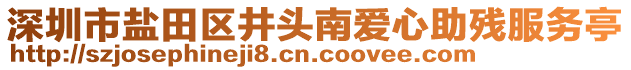 深圳市盐田区井头南爱心助残服务亭
http://szjosephineji8.cn.coovee.com